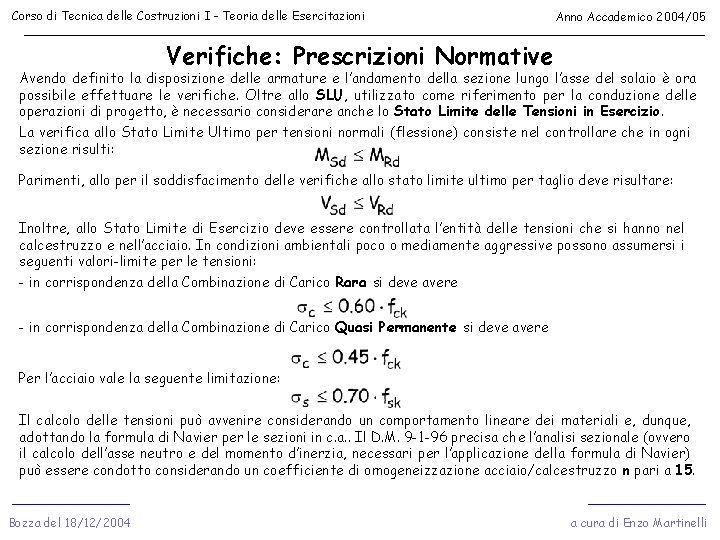 Corso di Tecnica delle Costruzioni I - Teoria delle Esercitazioni

Anno Accademico 2004/05

Verifiche: Prescrizioni Normative

Avendo definito la disposizione delle armature e l'andamento della sezione lungo l'asse del solaio è ora possibile effettuare le verifiche. Oltre allo SLU, utilizzato come riferimento per la conduzione delle operazioni di progetto, è necessario considerare anche lo Stato Limite delle Tensioni in Esercizio.

La verifica allo Stato Limite Ultimo per tensioni normali (flessione) consiste nel controllare che in ogni sezione risulti:

$M_{Sd} \leq M_{Rd}$

Parimenti, allo per il soddisfacimento delle verifiche allo stato limite ultimo per taglio deve risultare:

$V_{Sd} \leq V_{Rd}$

Inoltre, allo Stato Limite di Esercizio deve essere controllata l'entità delle tensioni che si hanno nel calcestruzzo e nell'acciaio. In condizioni ambientali poco o mediamente aggressive possono assumersi i seguenti valori-limite per le tensioni:

- in corrispondenza della Combinazione di Carico Rara si deve avere

$\sigma_c \leq 0.60 \cdot f_{ck}$

- in corrispondenza della Combinazione di Carico Quasi Permanente si deve avere

$\sigma_c \leq 0.45 \cdot f_{ck}$

Per l'acciaio vale la seguente limitazione:

$\sigma_s \leq 0.70 \cdot f_{sk}$

Il calcolo delle tensioni può avvenire considerando un comportamento lineare dei materiali e, dunque, adottando la formula di Navier per le sezioni in c.a.. Il D.M. 9-1-96 precisa che l'analisi sezionale (ovvero il calcolo dell'asse neutro e del momento d'inerzia, necessari per l'applicazione della formula di Navier) può essere condotto considerando un coefficiente di omogeneizzazione acciaio/calcestruzzo n pari a 15.

Bozza del 18/12/2004

a cura di Enzo Martinelli